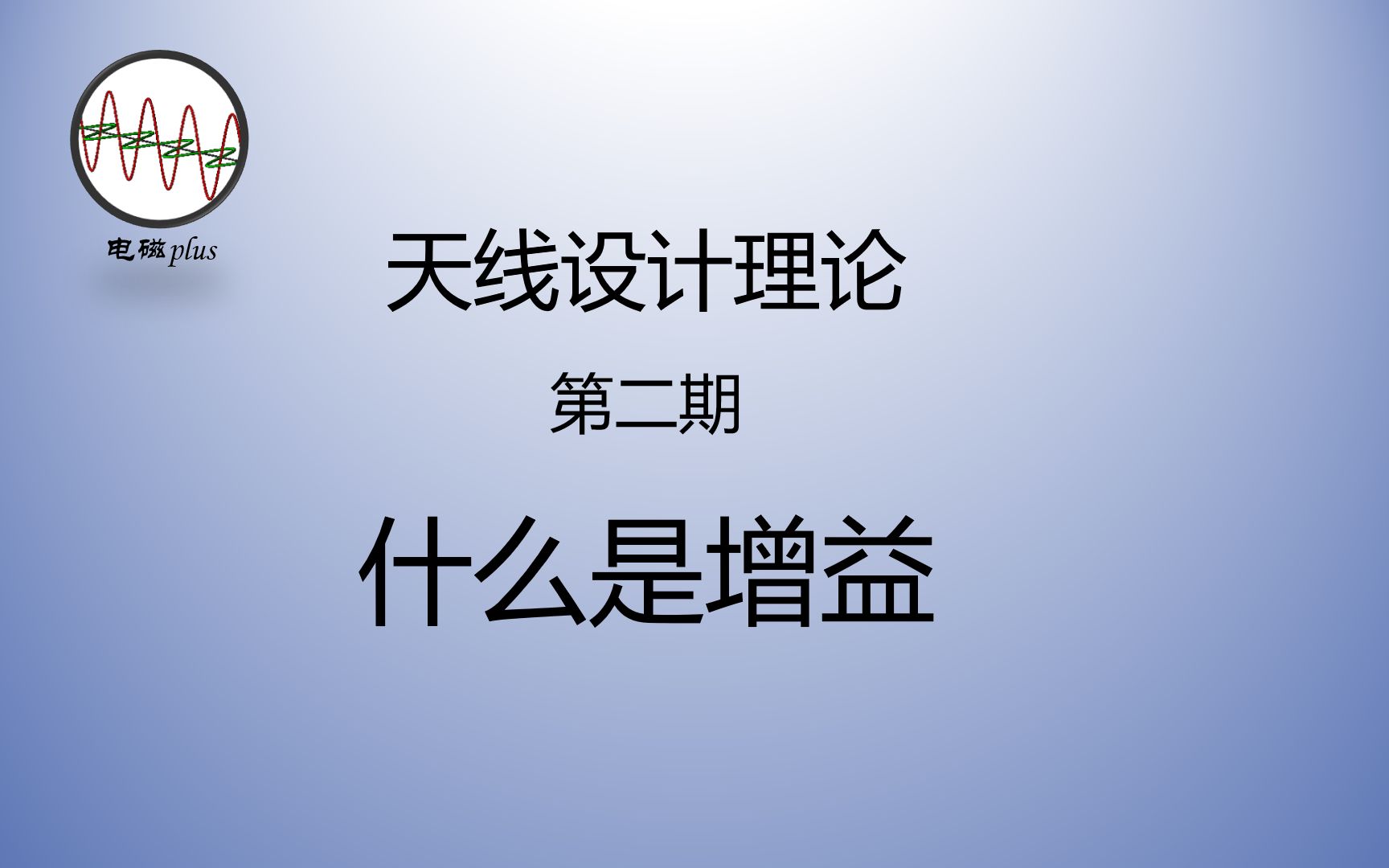 电磁plus

天线设计理论

第二期

什么是增益